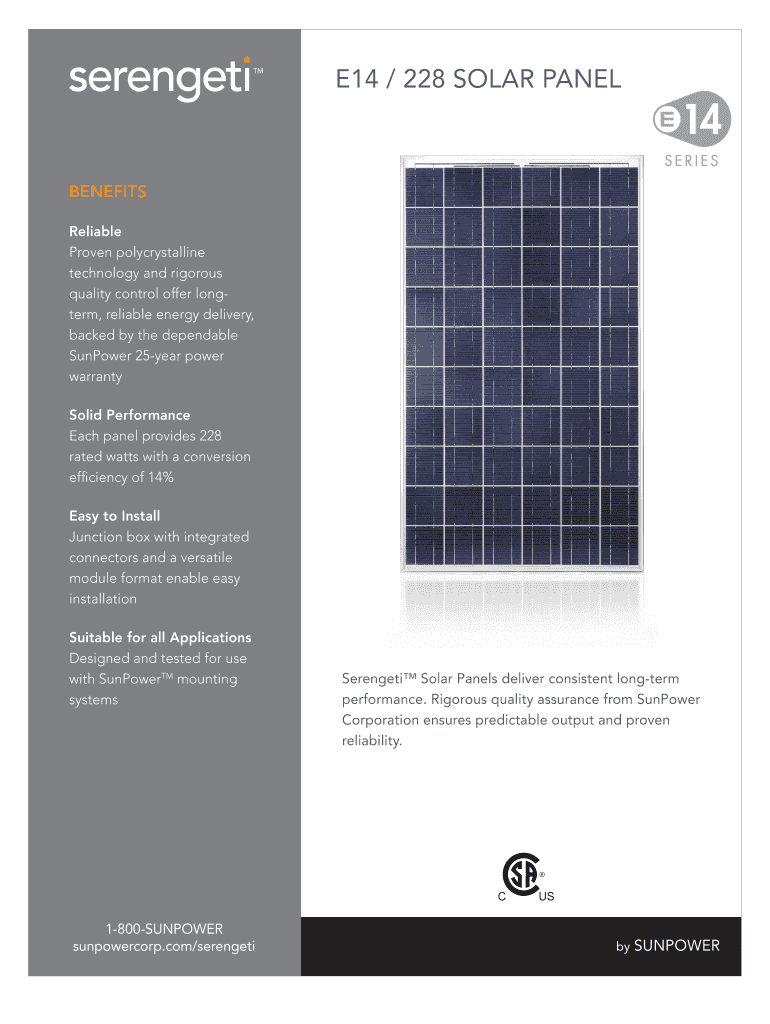 serengeti™

BENEFITS

Reliable
Proven polycrystalline technology and rigorous quality control offer long-term, reliable energy delivery, backed by the dependable SunPower 25-year power warranty

Solid Performance
Each panel provides 228 rated watts with a conversion efficiency of 14%

Easy to Install
Junction box with integrated connectors and a versatile module format enable easy installation

Suitable for all Applications
Designed and tested for use with SunPower™ mounting systems

1-800-SUNPOWER
sunpowercorp.com/serengeti

E14 / 228 SOLAR PANEL

E14
SERIES

Serengeti™ Solar Panels deliver consistent long-term performance. Rigorous quality assurance from SunPower Corporation ensures predictable output and proven reliability.

SA ®
C US

by SUNPOWER